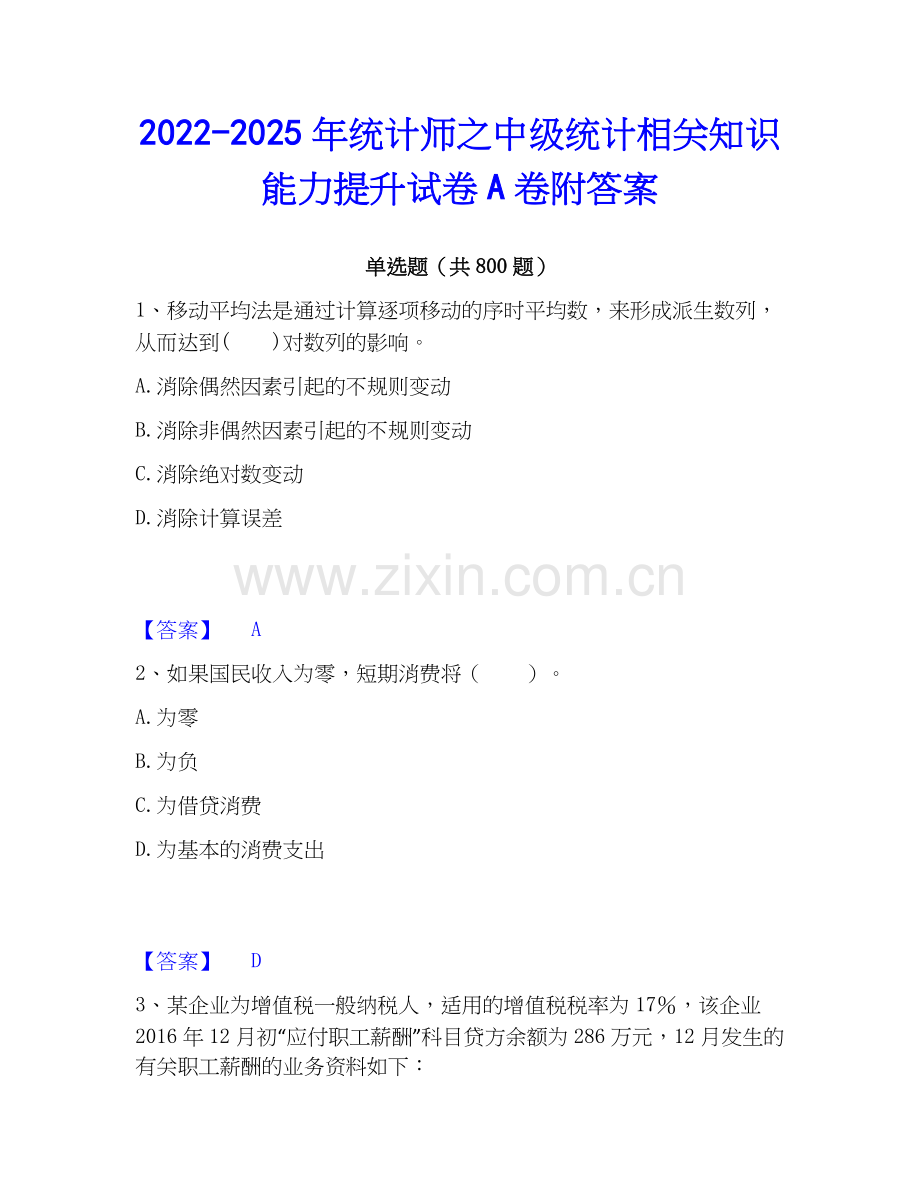 2022-2025年统计师之中级统计相关知识能力提升试卷A卷附答案

单选题（共800题）

1、移动平均法是通过计算逐项移动的序时平均数，来形成派生数列，从而达到(　　)对数列的影响。

A.消除偶然因素引起的不规则变动

B.消除非偶然因素引起的不规则变动

C.消除绝对数变动

D.消除计算误差

【答案】 A

2、如果国民收入为零，短期消费将（　　）。

A.为零

B.为负

C.为借贷消费

D.为基本的消费支出

【答案】 D

3、某企业为增值税一般纳税人，适用的增值税税率为17%，该企业2016年12月初“应付职工薪酬”科目贷方余额为286万元，12月发生的有关职工薪酬的业务资料如下：

www.zixin.com.cn